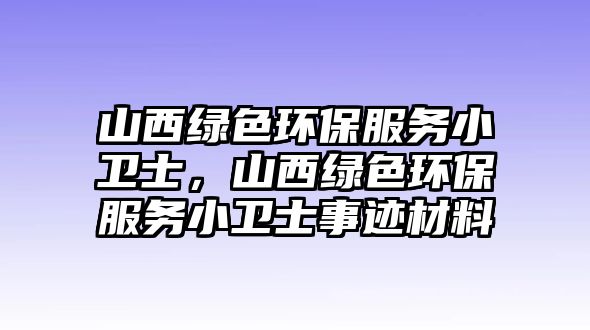 山西绿色环保服务小卫士，山西绿色环保服务小卫士事迹材料